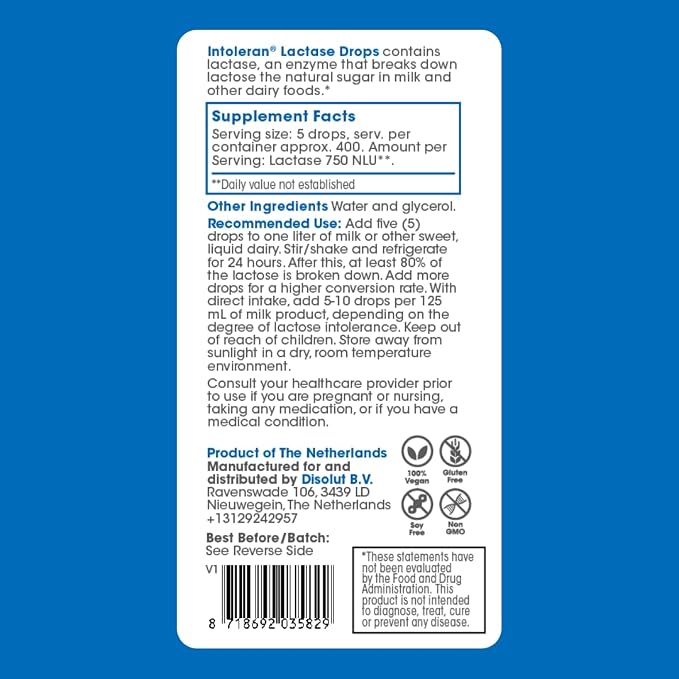 Intoleran® Lactase Drops contains lactase, an enzyme that breaks down lactose the natural sugar in milk and other dairy foods.*

Supplement Facts

Serving size: 5 drops, serv. per container approx. 400. Amount per Serving: Lactase 750 NLU**.

**Daily value not established

Other Ingredients Water and glycerol.

Recommended Use: Add five (5) drops to one liter of milk or other sweet, liquid dairy. Stir/shake and refrigerate for 24 hours. After this, at least 80% of the lactose is broken down. Add more drops for a higher conversion rate. With direct intake, add 5-10 drops per 125 mL of milk product, depending on the degree of lactose intolerance. Keep out of reach of children. Store away from sunlight in a dry, room temperature environment.

Consult your healthcare provider prior to use if you are pregnant or nursing, taking any medication, or if you have a medical condition.

Product of The Netherlands
Manufactured for and distributed by Disolut B.V.
Ravenswade 106, 3439 LD
Nieuwegein, The Netherlands
+13129242957

100% Vegan
Gluten Free
Soy Free
Non GMO

Best Before/Batch:
See Reverse Side

V1

8 718692 035829

*These statements have not been evaluated by the Food and Drug Administration. This product is not intended to diagnose, treat, cure or prevent any disease.